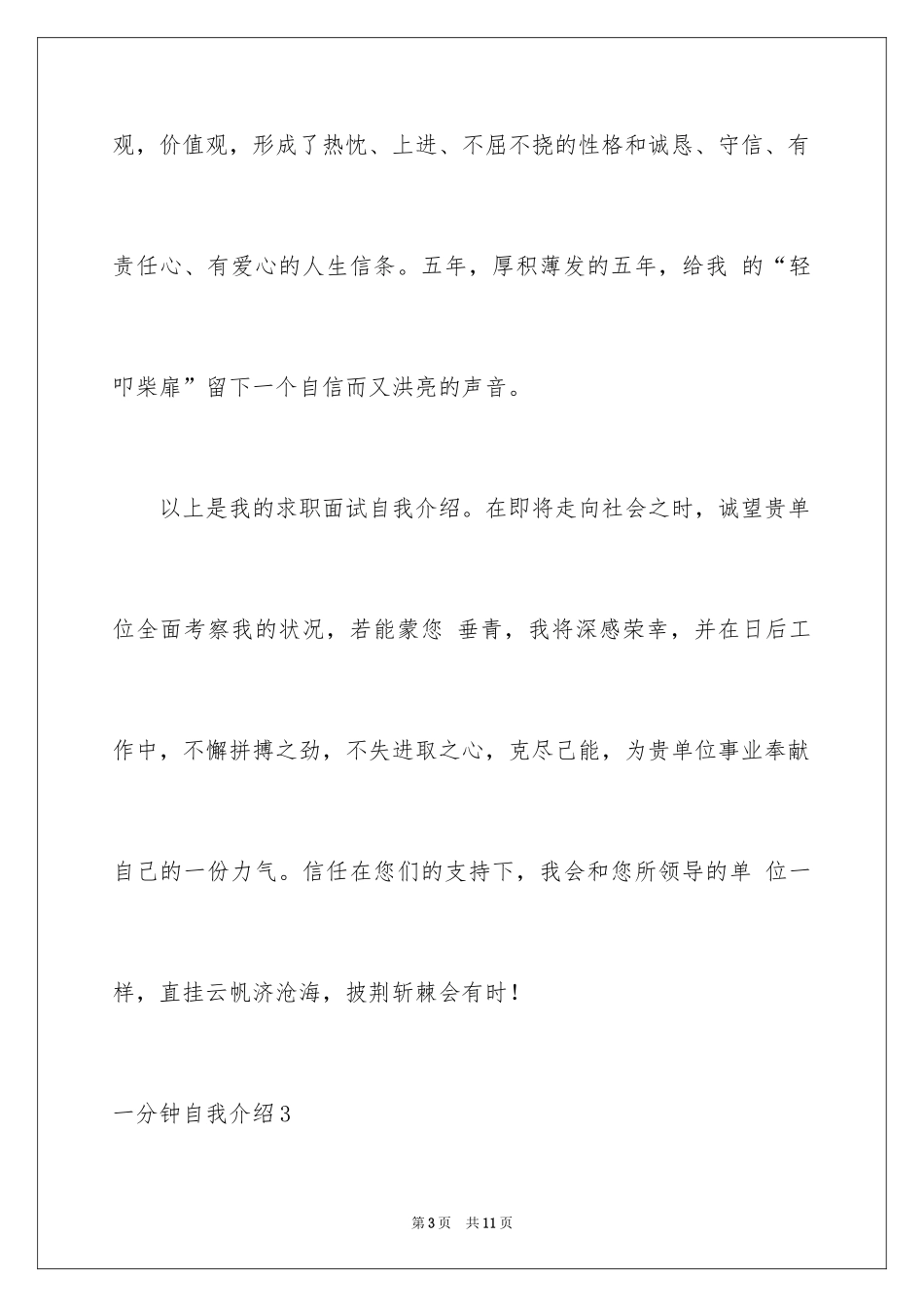 观，价值观，形成了热忱、上进、不屈不挠的性格和诚恳、守信、有责任心、有爱心的人生信条。五年，厚积薄发的五年，给我 的“轻叩柴扉”留下一个自信而又洪亮的声音。

以上是我的求职面试自我介绍。在即将走向社会之时，诚望贵单位全面考察我的状况，若能蒙您 垂青，我将深感荣幸，并在日后工作中，不懈拼搏之劲，不失进取之心，克尽己能，为贵单位事业奉献自己的一份力气。信任在您们的支持下，我会和您所领导的单 位一样，直挂云帆济沧海，披荆斩棘会有时！

一分钟自我介绍3

第3页 共11页